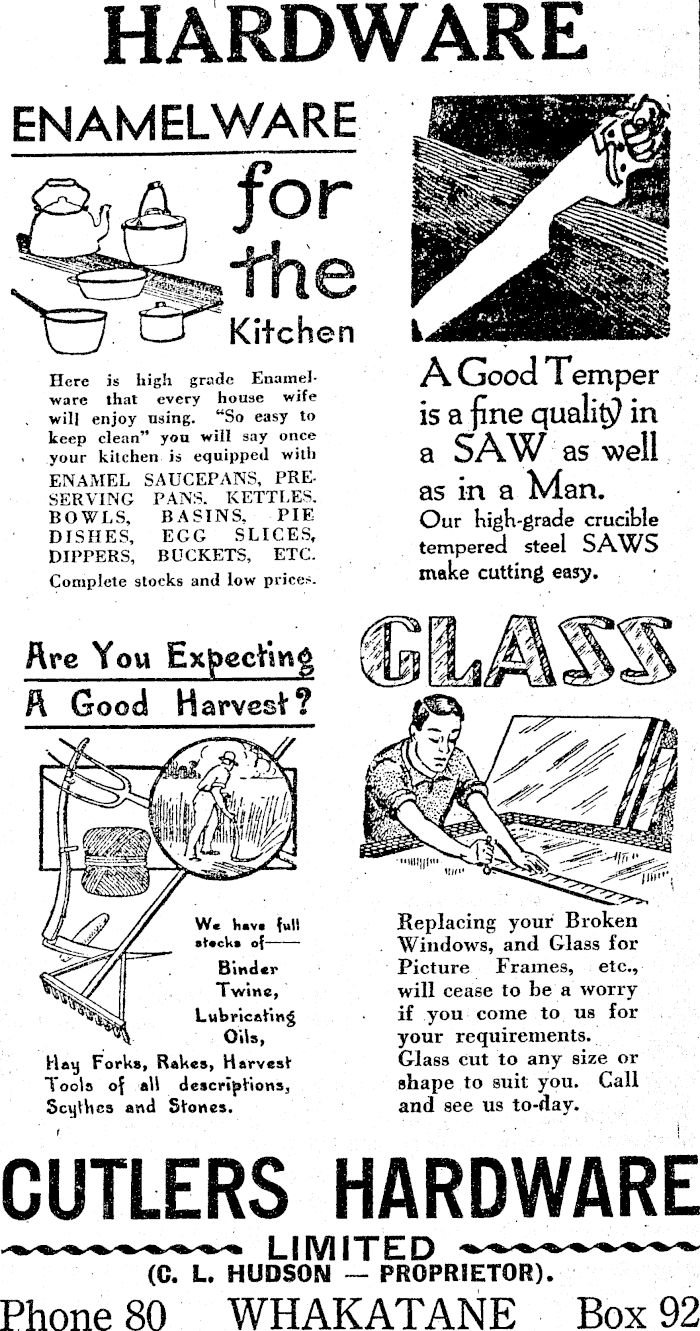 HARDWARE

ENAMELWARE

for the Kitchen

Here is high grade Enamelware that every house wife will enjoy using. "So easy to keep clean" you will say once your kitchen is equipped with ENAMEL SAUCEPANS, PRESERVING PANS, KETTLES, BOWLS, BASINS, PIE DISHES, EGG SLICES, DIPPERS, BUCKETS, ETC. Complete stocks and low prices.

A Good Temper is a fine quality in a SAW as well as in a Man.
Our high-grade crucible tempered steel SAWS make cutting easy.

Are You Expecting A Good Harvest?

We have full stocks of—— Binder Twine, Lubricating Oils,

Hay Forks, Rakes, Harvest Tools of all descriptions, Scythes and Stones.

GLASS

Replacing your Broken Windows, and Glass for Picture Frames, etc., will cease to be a worry if you come to us for your requirements. Glass cut to any size or shape to suit you. Call and see us to-day.

CUTLERS HARDWARE
LIMITED
(C. L. HUDSON — PROPRIETOR).
Phone 80 WHAKATANE Box 92